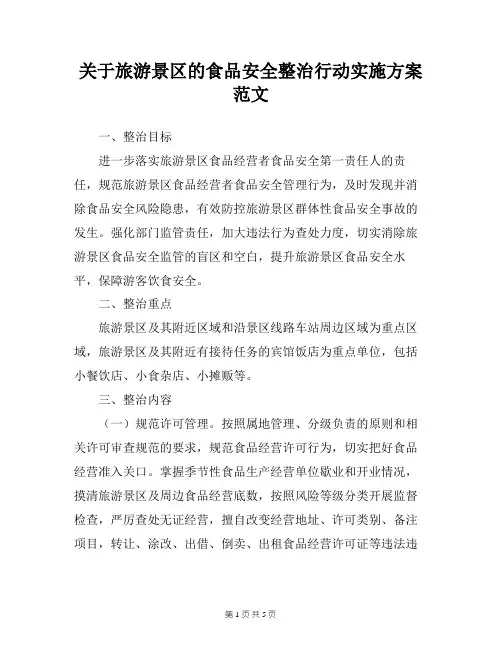 关于旅游景区的食品安全整治行动实施方案范文

一、整治目标

进一步落实旅游景区食品经营者食品安全第一责任人的责任，规范旅游景区食品经营者食品安全管理行为，及时发现并消除食品安全风险隐患，有效防控旅游景区群体性食品安全事故的发生。强化部门监管责任，加大违法行为查处力度，切实消除旅游景区食品安全监管的盲区和空白，提升旅游景区食品安全水平，保障游客饮食安全。

二、整治重点

旅游景区及其附近区域和沿景区线路车站周边区域为重点区域，旅游景区及其附近有接待任务的宾馆饭店为重点单位，包括小餐饮店、小食杂店、小摊贩等。

三、整治内容

（一）规范许可管理。按照属地管理、分级负责的原则和相关许可审查规范的要求，规范食品经营许可行为，切实把好食品经营准入关口。掌握季节性食品生产经营单位歇业和开业情况，摸清旅游景区及周边食品经营底数，按照风险等级分类开展监督检查，严厉查处无证经营，擅自改变经营地址、许可类别、备注项目，转让、涂改、出借、倒卖、出租食品经营许可证等违法违

第 1 页 共 5 页